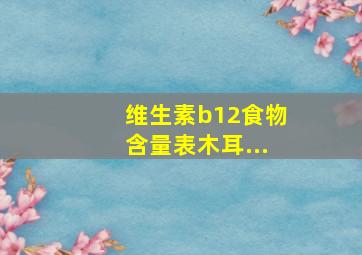 维生素b12食物含量表木耳...